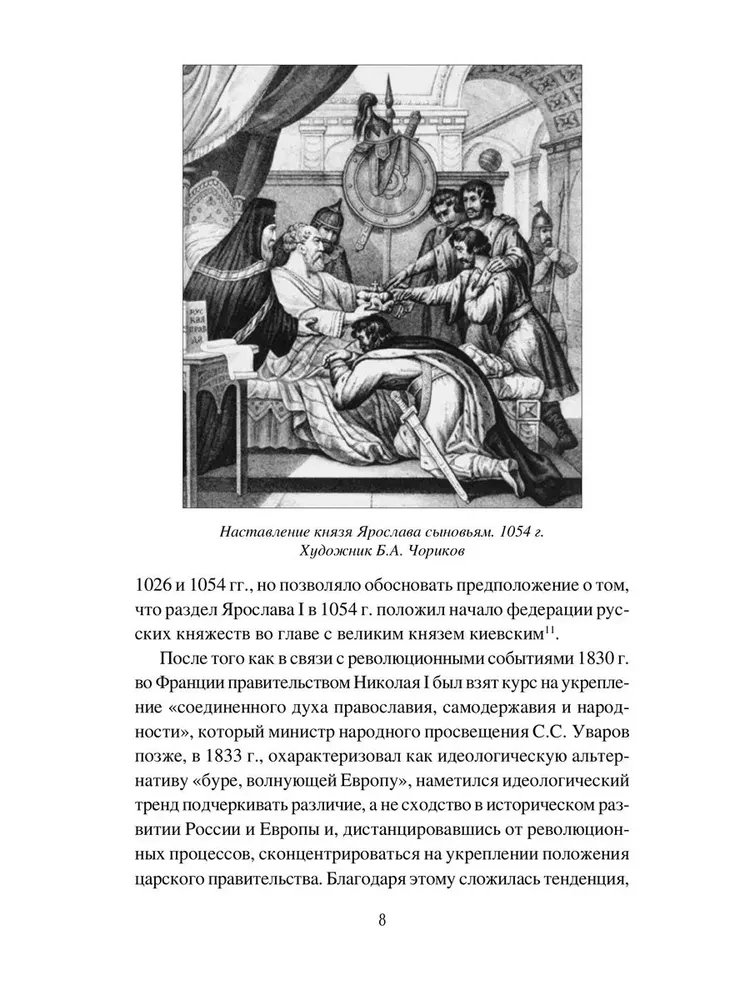 Наставление князя Ярослава сыновьям. 1054 г.
Художник Б.А. Чориков

1026 и 1054 гг., но позволяло обосновать предположение о том, что раздел Ярослава I в 1054 г. положил начало федерации русских княжеств во главе с великим князем киевским$^{11}$.

После того как в связи с революционными событиями 1830 г. во Франции правительством Николая I был взят курс на укрепление «соединенного духа православия, самодержавия и народности», который министр народного просвещения С.С. Уваров позже, в 1833 г., охарактеризовал как идеологическую альтернативу «буре, волнующей Европу», наметился идеологический тренд подчеркивать различие, а не сходство в историческом развитии России и Европы и, дистанцировавшись от революционных процессов, сконцентрироваться на укреплении положения царского правительства. Благодаря этому сложилась тенденция,

8